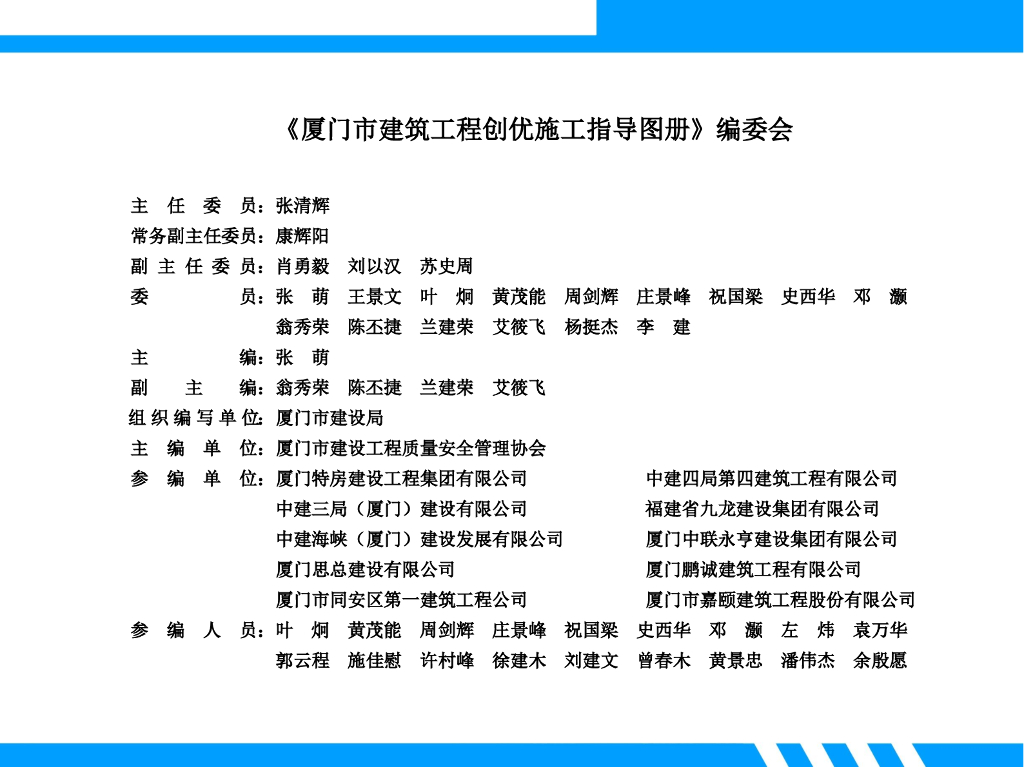 《厦门市建筑工程创优施工指导图册》编委会

主 任 委 员：张清辉
常务副主任委员：康辉阳
副 主 任 委 员：肖勇毅　刘以汉　苏史周
委　　　　员：张　萌　王景文　叶　炯　黄茂能　周剑辉　庄景峰　祝国梁　史西华　邓　灏
翁秀荣　陈丕捷　兰建荣　艾筱飞　杨挺杰　李　建
主　　　　编：张　萌
副　　主　　编：翁秀荣　陈丕捷　兰建荣　艾筱飞
组 织 编 写 单 位：厦门市建设局
主　编　单　位：厦门市建设工程质量安全管理协会
参　编　单　位：厦门特房建设工程集团有限公司
中建三局（厦门）建设有限公司
中建海峡（厦门）建设发展有限公司
厦门思总建设有限公司
厦门市同安区第一建筑工程公司
中建四局第四建筑工程有限公司
福建省九龙建设集团有限公司
厦门中联永亨建设集团有限公司
厦门鹏诚建筑工程有限公司
厦门市嘉颐建筑工程股份有限公司
参　编　人　员：叶　炯　黄茂能　周剑辉　庄景峰　祝国梁　史西华　邓　灏　左　炜　袁万华
郭云程　施佳慰　许村峰　徐建木　刘建文　曾春木　黄景忠　潘伟杰　余殷愿